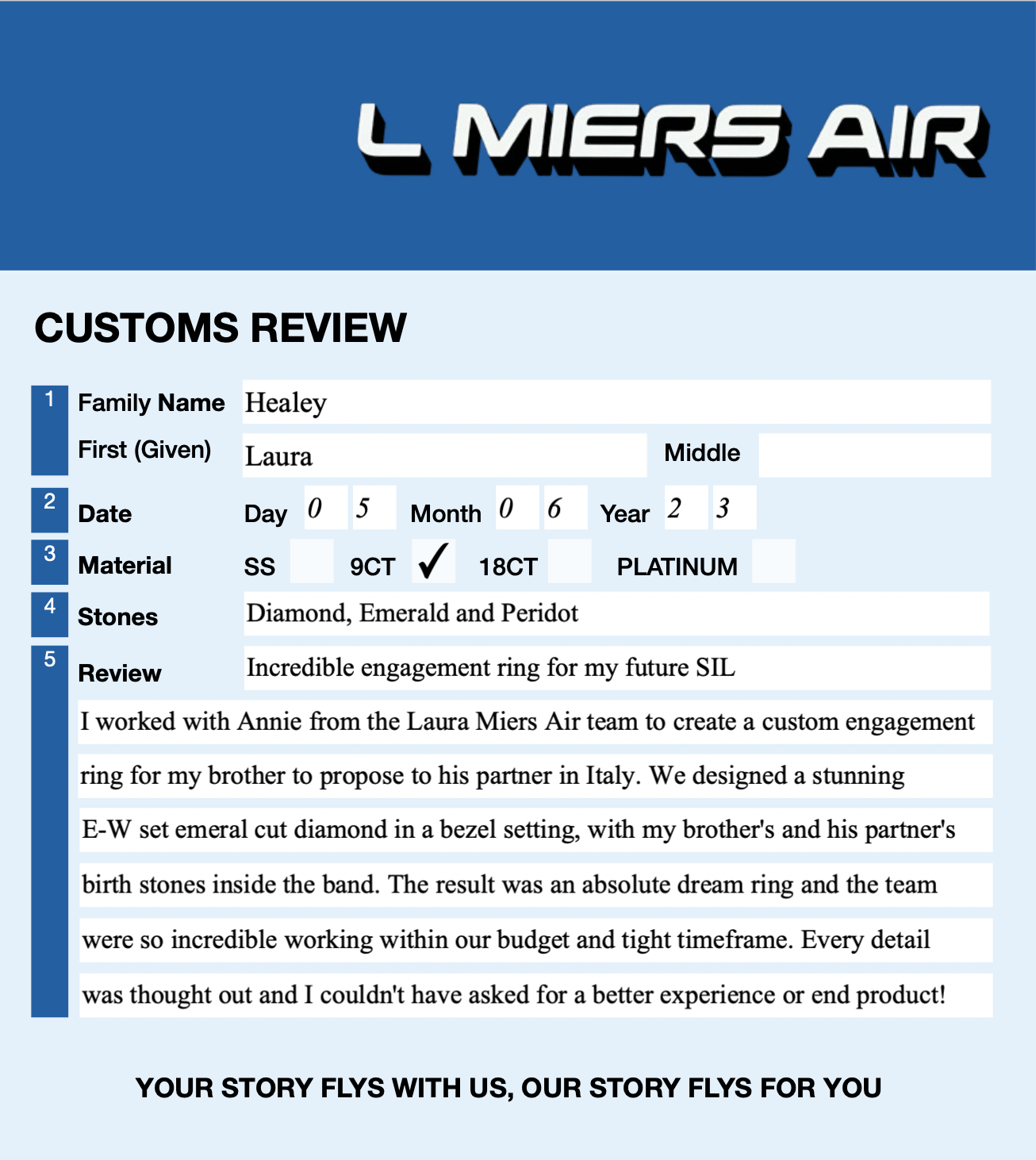 L MIERS AIR

CUSTOMS REVIEW

1 Family Name Healey
First (Given) Laura Middle

2 Date Day 0 5 Month 0 6 Year 2 3

3 Material SS 9CT ✓ 18CT PLATINUM

4 Stones Diamond, Emerald and Peridot

5 Review Incredible engagement ring for my future SIL

I worked with Annie from the Laura Miers Air team to create a custom engagement ring for my brother to propose to his partner in Italy. We designed a stunning E-W set emeral cut diamond in a bezel setting, with my brother's and his partner's birth stones inside the band. The result was an absolute dream ring and the team were so incredible working within our budget and tight timeframe. Every detail was thought out and I couldn't have asked for a better experience or end product!

YOUR STORY FLYS WITH US, OUR STORY FLYS FOR YOU